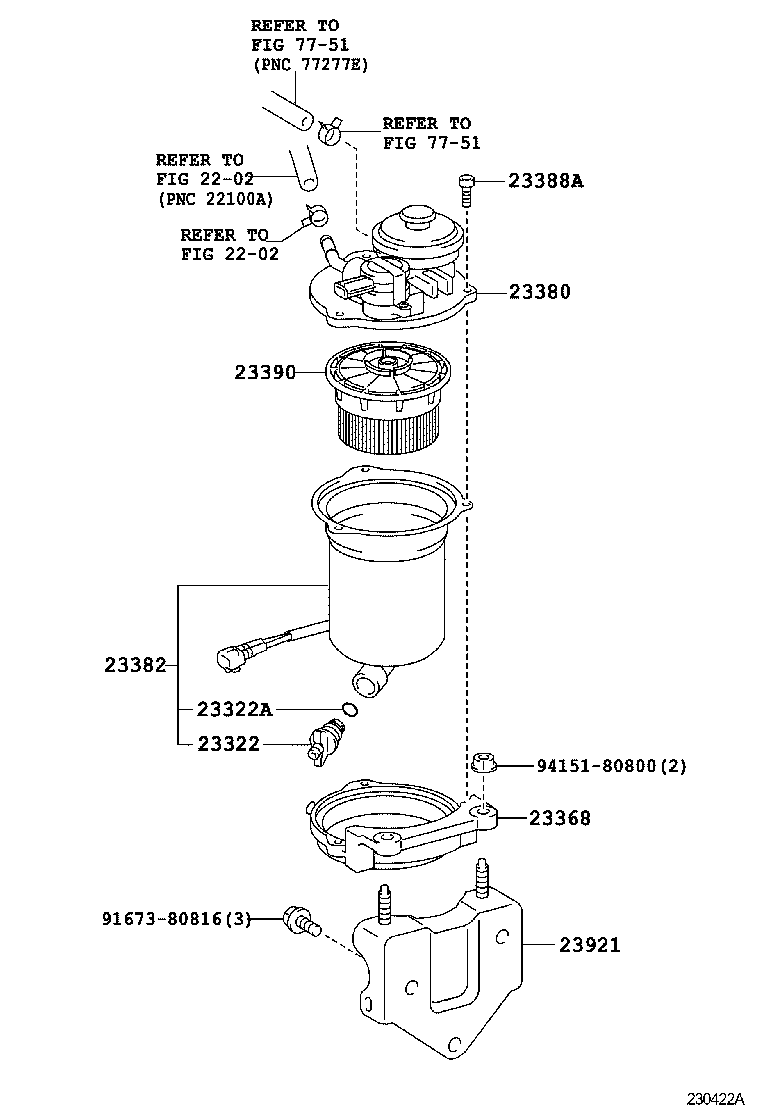 REFER TO
FIG 77-51
(PNC 77277E)

REFER TO
FIG 77-51

REFER TO
FIG 22-02
(PNC 22100A)

REFER TO
FIG 22-02

23388A

23380

23390

23382

23322A

23322

94151-80800(2)

23368

91673-80816(3)

23921

230422A